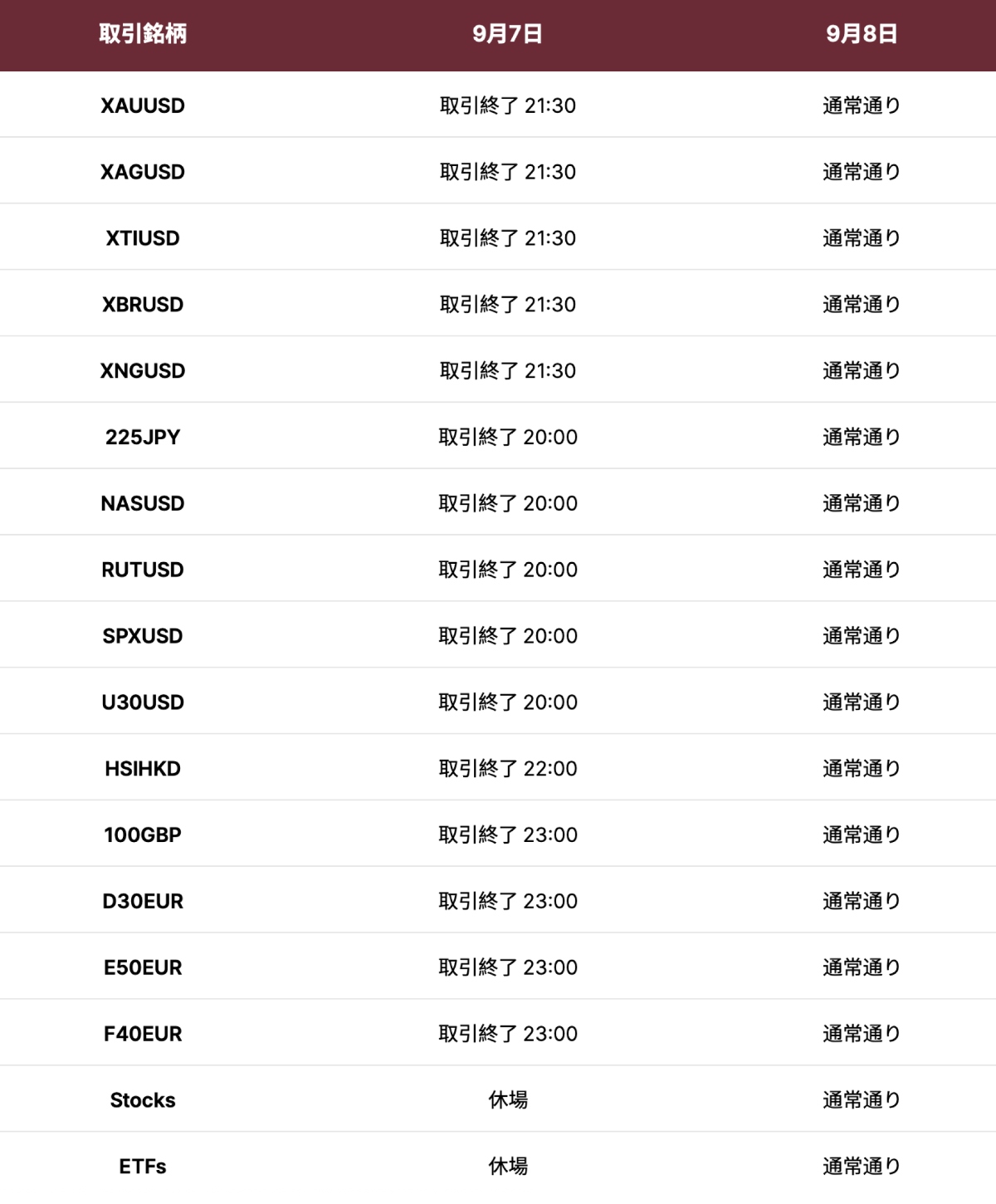 | 取引銘柄 | 9月7日 | 9月8日 |
|---|---|---|
| XAUUSD | 取引終了 21:30 | 通常通り |
| XAGUSD | 取引終了 21:30 | 通常通り |
| XTIUSD | 取引終了 21:30 | 通常通り |
| XBRUSD | 取引終了 21:30 | 通常通り |
| XNGUSD | 取引終了 21:30 | 通常通り |
| 225JPY | 取引終了 20:00 | 通常通り |
| NASUSD | 取引終了 20:00 | 通常通り |
| RUTUSD | 取引終了 20:00 | 通常通り |
| SPXUSD | 取引終了 20:00 | 通常通り |
| U30USD | 取引終了 20:00 | 通常通り |
| HSIHKD | 取引終了 22:00 | 通常通り |
| 100GBP | 取引終了 23:00 | 通常通り |
| D30EUR | 取引終了 23:00 | 通常通り |
| E50EUR | 取引終了 23:00 | 通常通り |
| F40EUR | 取引終了 23:00 | 通常通り |
| Stocks | 休場 | 通常通り |
| ETFs | 休場 | 通常通り |